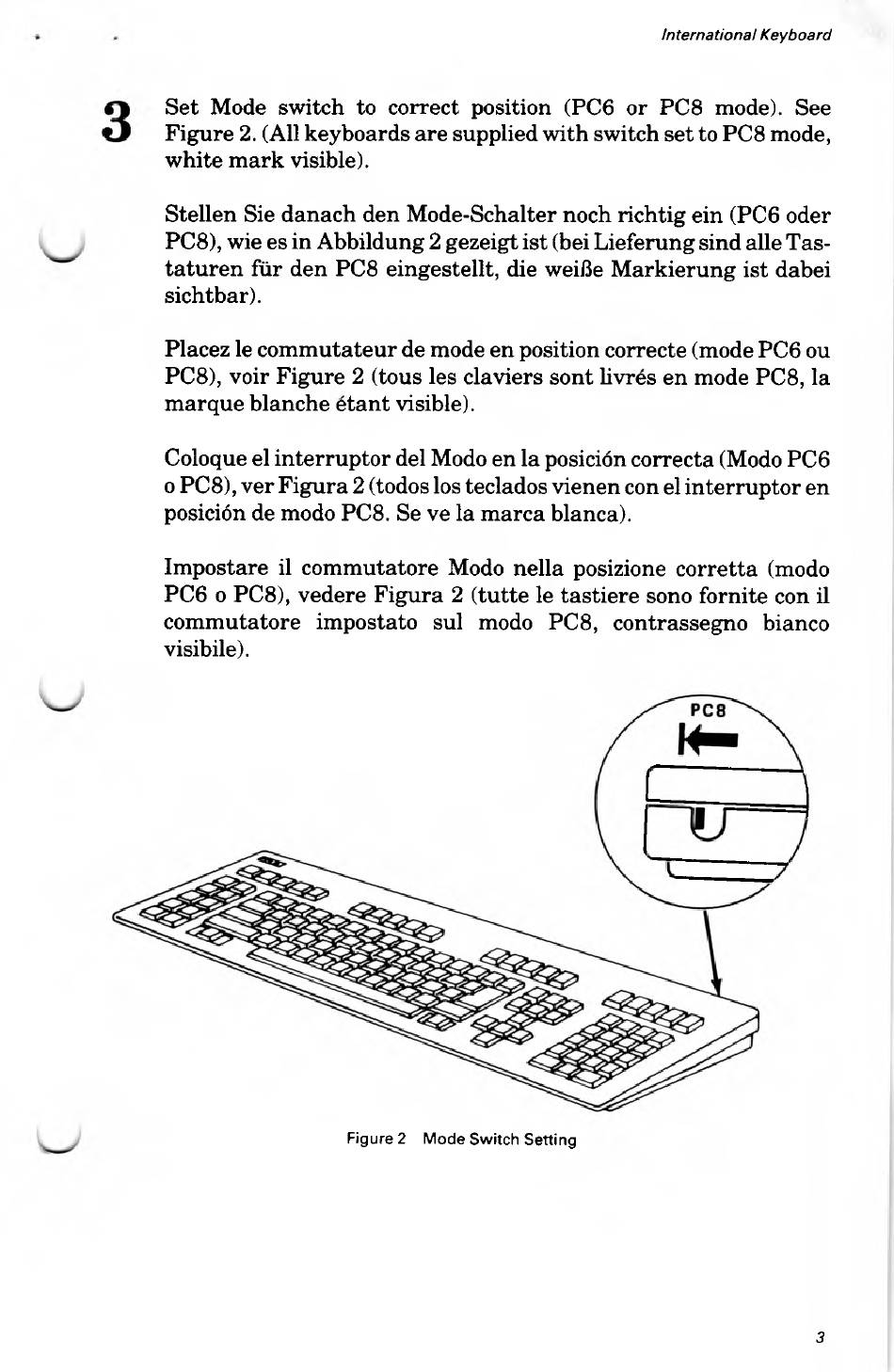 International Keyboard

3 Set Mode switch to correct position (PC6 or PC8 mode). See Figure 2. (All keyboards are supplied with switch set to PC8 mode, white mark visible).

Stellen Sie danach den Mode-Schalter noch richtig ein (PC6 oder PC8), wie es in Abbildung 2 gezeigt ist (bei Lieferung sind alle Tastaturen für den PC8 eingestellt, die weiße Markierung ist dabei sichtbar).

Placez le commutateur de mode en position correcte (mode PC6 ou PC8), voir Figure 2 (tous les claviers sont livrés en mode PC8, la marque blanche étant visible).

Coloque el interruptor del Modo en la posición correcta (Modo PC6 o PC8), ver Figura 2 (todos los teclados vienen con el interruptor en posición de modo PC8. Se ve la marca blanca).

Impostare il commutatore Modo nella posizione corretta (modo PC6 o PC8), vedere Figura 2 (tutte le tastiere sono fornite con il commutatore impostato sul modo PC8, contrassegno bianco visibile).

PC8

Figure 2 Mode Switch Setting

3